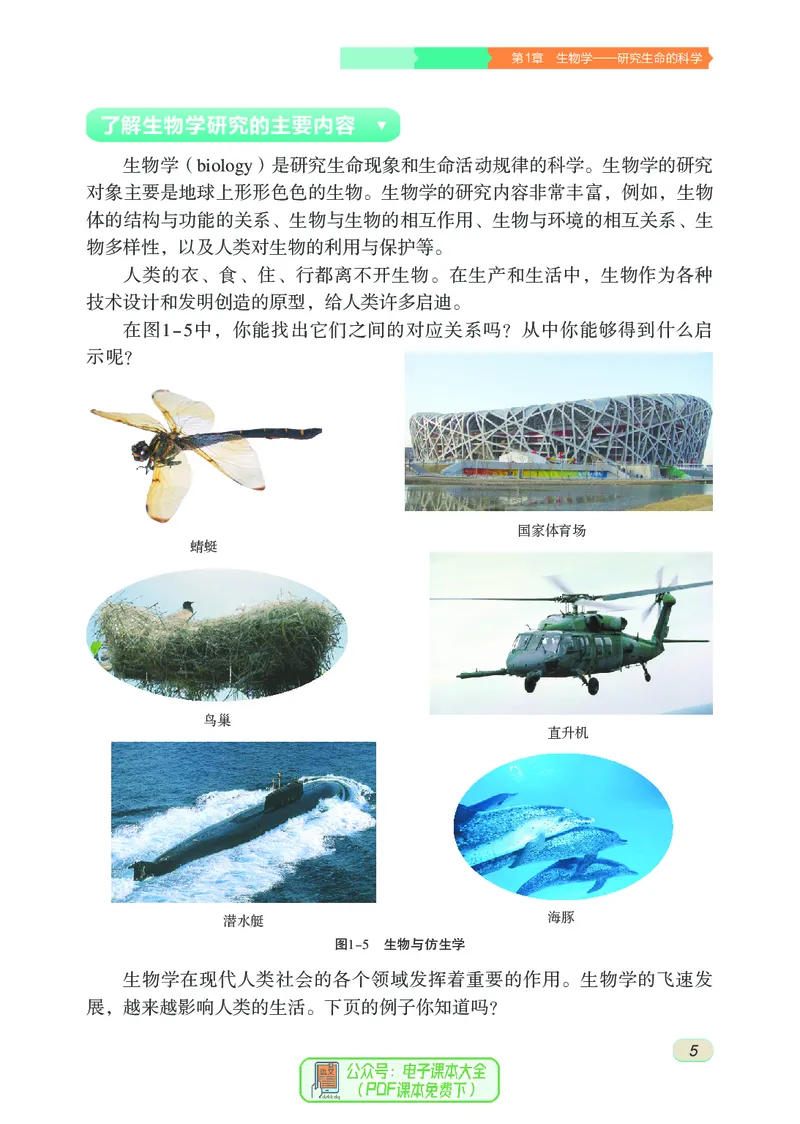 第1章　生物学——研究生命的科学

了解生物学研究的主要内容

生物学（biology）是研究生命现象和生命活动规律的科学。生物学的研究对象主要是地球上形形色色的生物。生物学的研究内容非常丰富，例如，生物体的结构与功能的关系、生物与生物的相互作用、生物与环境的相互关系、生物多样性，以及人类对生物的利用与保护等。

人类的衣、食、住、行都离不开生物。在生产和生活中，生物作为各种技术设计和发明创造的原型，给人类许多启迪。

在图1-5中，你能找出它们之间的对应关系吗？从中你能够得到什么启示呢？

蜻蜓

国家体育场

鸟巢

直升机

潜水艇

海豚

图1-5　生物与仿生学

生物学在现代人类社会的各个领域发挥着重要的作用。生物学的飞速发展，越来越影响人类的生活。下页的例子你知道吗？

5

公众号：电子课本大全
（PDF课本免费下）